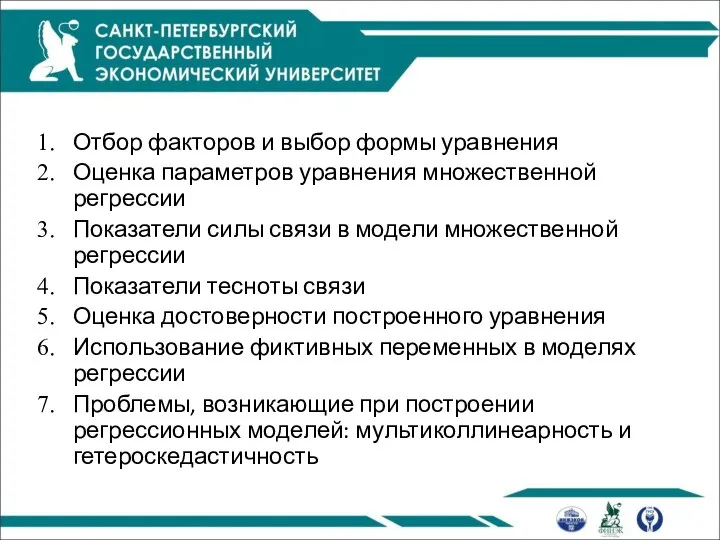 САНКТ-ПЕТЕРБУРГСКИЙ ГОСУДАРСТВЕННЫЙ ЭКОНОМИЧЕСКИЙ УНИВЕРСИТЕТ

1. Отбор факторов и выбор формы уравнения
2. Оценка параметров уравнения множественной регрессии
3. Показатели силы связи в модели множественной регрессии
4. Показатели тесноты связи
5. Оценка достоверности построенного уравнения
6. Использование фиктивных переменных в моделях регрессии
7. Проблемы, возникающие при построении регрессионных моделей: мультиколлинеарность и гетероскедастичность